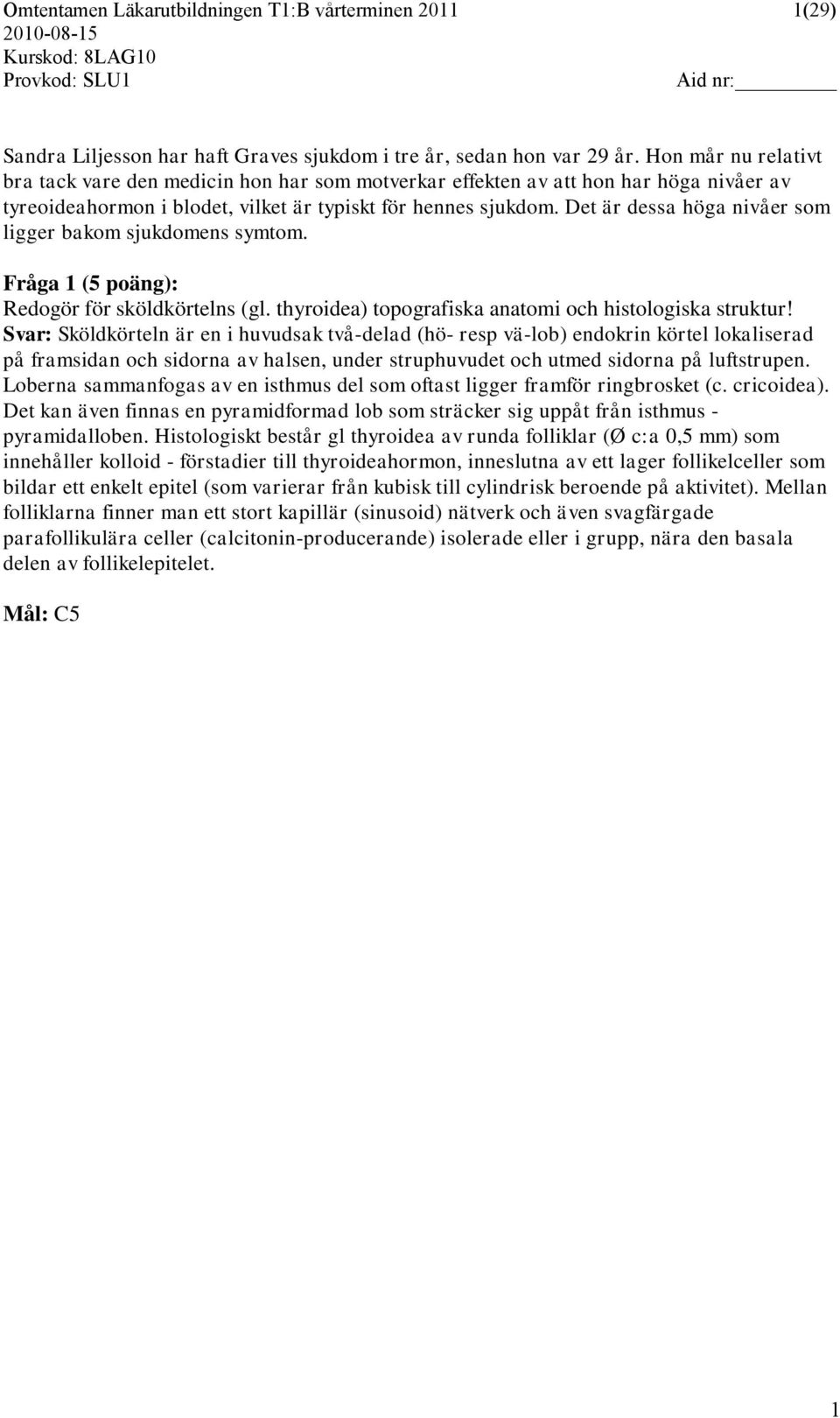 Omtentamen Läkarutbildningen T1:B vårterminen 2011 1(29)
2010-08-15
Kurskod: 8LAG10
Provkod: SLU1 Aid nr:

Sandra Liljesson har haft Graves sjukdom i tre år, sedan hon var 29 år. Hon mår nu relativt bra tack vare den medicin hon har som motverkar effekten av att hon har höga nivåer av tyreoideahormon i blodet, vilket är typiskt för hennes sjukdom. Det är dessa höga nivåer som ligger bakom sjukdomens symtom.

Fråga 1 (5 poäng):
Redogör för sköldkörtelns (gl. thyroidea) topografiska anatomi och histologiska struktur!
Svar: Sköldkörteln är en i huvudsak två-delad (hö- resp vä-lob) endokrin körtel lokaliserad på framsidan och sidorna av halsen, under struphuvudet och utmed sidorna på luftstrupen. Loberna sammanfogas av en isthmus del som oftast ligger framför ringbrosket (c. cricoidea). Det kan även finnas en pyramidformad lob som sträcker sig uppåt från isthmus - pyramidalloben. Histologiskt består gl thyroidea av runda folliklar (Ø c:a 0,5 mm) som innehåller kolloid - förstadier till thyroideahormon, inneslutna av ett lager follikelceller som bildar ett enkelt epitel (som varierar från kubisk till cylindrisk beroende på aktivitet). Mellan folliklarna finner man ett stort kapillär (sinusoid) nätverk och även svagfärgade parafollikulära celler (calcitonin-producerande) isolerade eller i grupp, nära den basala delen av follikelepitelet.

Mål: C5

1